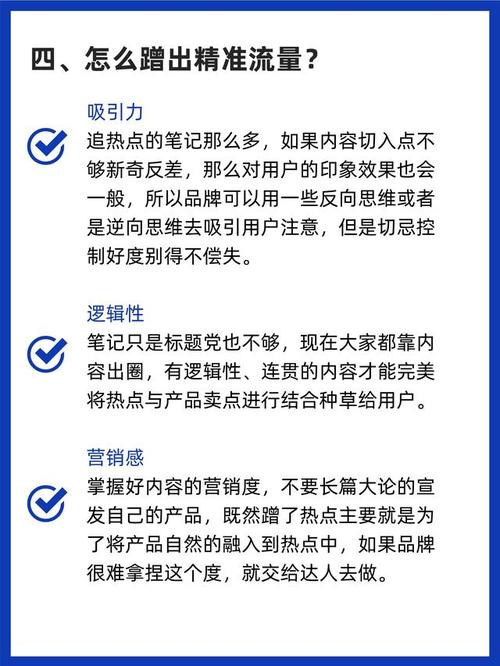 四、怎么蹭出精准流量？

吸引力

追热点的笔记那么多，如果内容切入点不够新奇反差，那么对用户的印象效果也会一般，所以品牌可以用一些反向思维或者是逆向思维去吸引用户注意，但是切忌控制好度别得不偿失。

逻辑性

笔记只是标题党也不够，现在大家都靠内容出圈，有逻辑性、连贯的内容才能完美将热点与产品卖点进行结合种草给用户。

营销感

掌握好内容的营销度，不要长篇大论的宣发自己的产品，既然蹭了热点主要就是为了将产品自然的融入到热点中，如果品牌很难拿捏这个度，就交给达人去做。